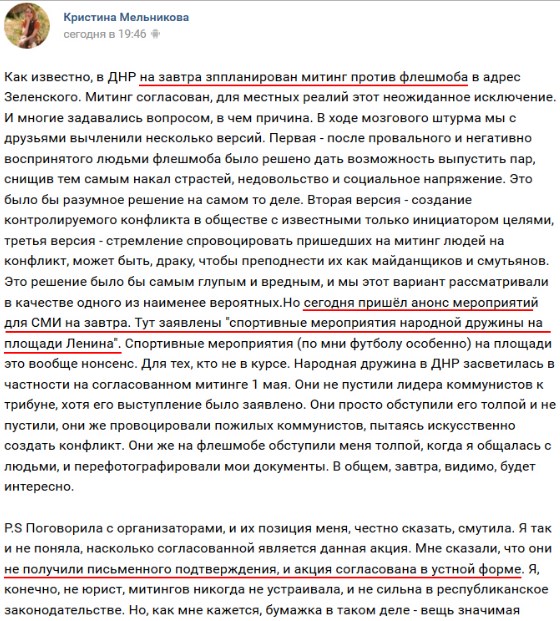 Кристина Мельникова
сегодня в 19:46

Как известно, в ДНР на завтра зппланирован митинг против флешмоба в адрес Зеленского. Митинг согласован, для местных реалий этот неожиданное исключение. И многие задавались вопросом, в чем причина. В ходе мозгового штурма мы с друзьями вычленили несколько версий. Первая - после провального и негативно воспринятого людьми флешмоба было решено дать возможность выпустить пар, снищив тем самым накал страстей, недовольство и социальное напряжение. Это было бы разумное решение на самом то деле. Вторая версия - создание контролируемого конфликта в обществе с известными только инициатором целями, третья версия - стремление спровоцировать пришедших на митинг людей на конфликт, может быть, драку, чтобы преподнести их как майданщиков и смутьянов. Это решение было бы самым глупым и вредным, и мы этот вариант рассматривали в качестве одного из наименее вероятных.Но сегодня пришёл анонс мероприятий для СМИ на завтра. Тут заявлены "спортивные мероприятия народной дружины на площади Ленина". Спортивные мероприятия (по мни футболу особенно) на площади это вообще нонсенс. Для тех, кто не в курсе. Народная дружина в ДНР засветилась в частности на согласованном митинге 1 мая. Они не пустили лидера коммунистов к трибуне, хотя его выступление было заявлено. Они просто обступили его толпой и не пустили, они же провоцировали пожилых коммунистов, пытаясь искусственно создать конфликт. Они же на флешмобе обступили меня толпой, когда я общалась с людьми, и перефотографировали мои документы. В общем, завтра, видимо, будет интересно.

P.S Поговорила с организаторами, и их позиция меня, честно сказать, смутила. Я так и не поняла, насколько согласованной является данная акция. Мне сказали, что они не получили письменного подтверждения, и акция согласована в устной форме. Я, конечно, не юрист, митингов никогда не устраивала, и не сильна в республиканское законодательстве. Но, как мне кажется, бумажка в таком деле - вещь значимая